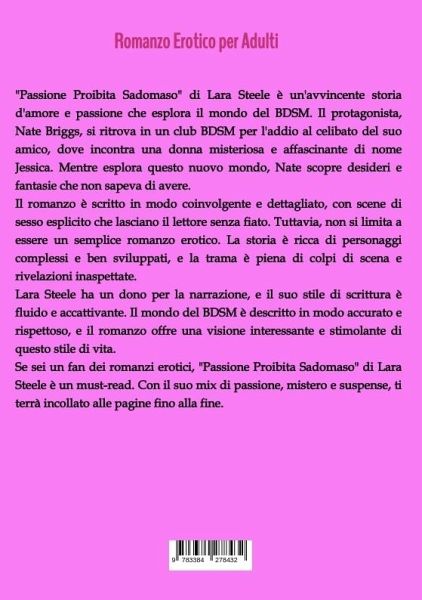 Romanzo Erotico per Adulti

"Passione Proibita Sadomaso" di Lara Steele è un'avvincente storia d'amore e passione che esplora il mondo del BDSM. Il protagonista, Nate Briggs, si ritrova in un club BDSM per l'addio al celibato del suo amico, dove incontra una donna misteriosa e affascinante di nome Jessica. Mentre esplora questo nuovo mondo, Nate scopre desideri e fantasie che non sapeva di avere.

Il romanzo è scritto in modo coinvolgente e dettagliato, con scene di sesso esplicito che lasciano il lettore senza fiato. Tuttavia, non si limita a essere un semplice romanzo erotico. La storia è ricca di personaggi complessi e ben sviluppati, e la trama è piena di colpi di scena e rivelazioni inaspettate.

Lara Steele ha un dono per la narrazione, e il suo stile di scrittura è fluido e accattivante. Il mondo del BDSM è descritto in modo accurato e rispettoso, e il romanzo offre una visione interessante e stimolante di questo stile di vita.

Se sei un fan dei romanzi erotici, "Passione Proibita Sadomaso" di Lara Steele è un must-read. Con il suo mix di passione, mistero e suspense, ti terrà incollato alle pagine fino alla fine.

9 783384 278432